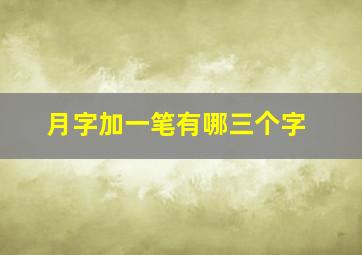 月字加一笔有哪三个字